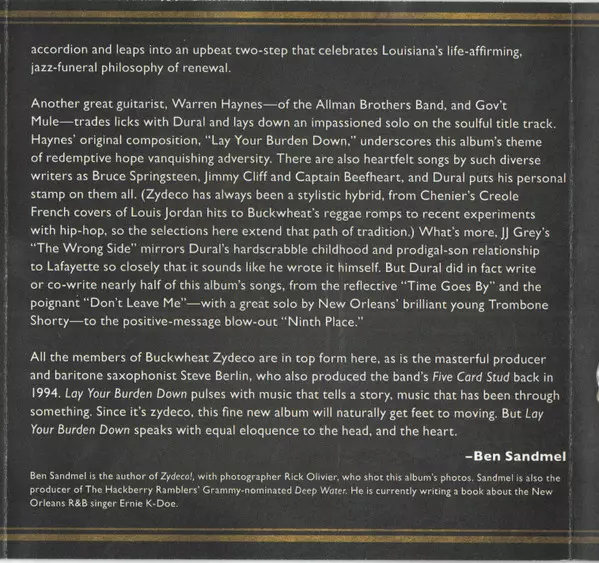 accordion and leaps into an upbeat two-step that celebrates Louisiana's life-affirming, jazz-funeral philosophy of renewal.

Another great guitarist, Warren Haynes—of the Allman Brothers Band, and Gov't Mule—trades licks with Dural and lays down an impassioned solo on the soulful title track. Haynes' original composition, "Lay Your Burden Down," underscores this album's theme of redemptive hope vanquishing adversity. There are also heartfelt songs by such diverse writers as Bruce Springsteen, Jimmy Cliff and Captain Beefheart, and Dural puts his personal stamp on them all. (Zydeco has always been a stylistic hybrid, from Chenier's Creole French covers of Louis Jordan hits to Buckwheat's reggae romps to recent experiments with hip-hop, so the selections here extend that path of tradition.) What's more, JJ Grey's "The Wrong Side" mirrors Dural's hardscrabble childhood and prodigal-son relationship to Lafayette so closely that it sounds like he wrote it himself. But Dural did in fact write or co-write nearly half of this album's songs, from the reflective "Time Goes By" and the poignant "Don't Leave Me"—with a great solo by New Orleans' brilliant young Trombone Shorty—to the positive-message blow-out "Ninth Place."

All the members of Buckwheat Zydeco are in top form here, as is the masterful producer and baritone saxophonist Steve Berlin, who also produced the band's Five Card Stud back in 1994. Lay Your Burden Down pulses with music that tells a story, music that has been through something. Since it's zydeco, this fine new album will naturally get feet to moving. But Lay Your Burden Down speaks with equal eloquence to the head, and the heart.

–Ben Sandmel

Ben Sandmel is the author of Zydeco!, with photographer Rick Olivier, who shot this album's photos. Sandmel is also the producer of The Hackberry Ramblers' Grammy-nominated Deep Water. He is currently writing a book about the New Orleans R&B singer Ernie K-Doe.